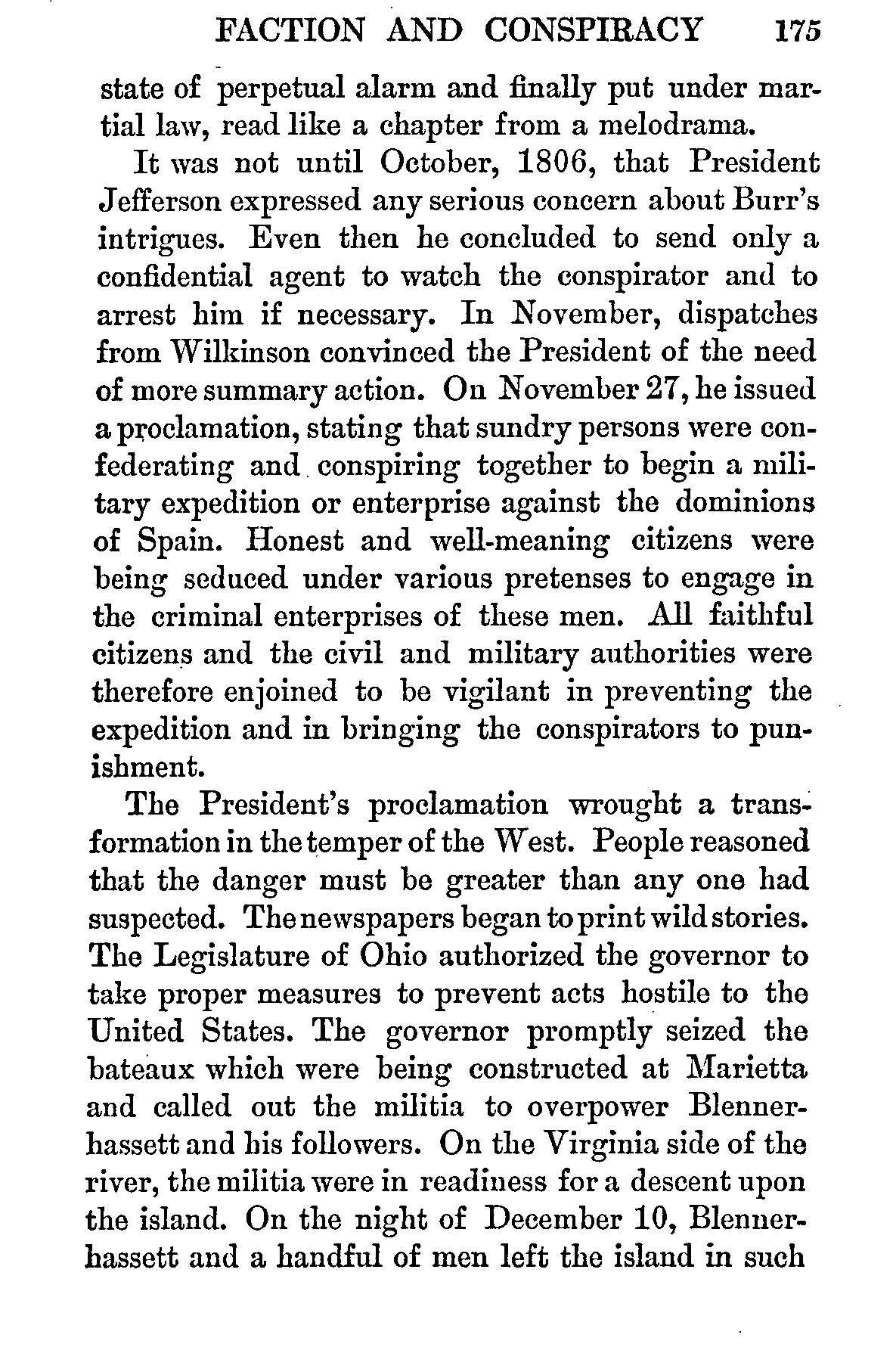 FACTION AND CONSPIRACY 175

state of perpetual alarm and finally put under martial law, read like a chapter from a melodrama.

It was not until October, 1806, that President Jefferson expressed any serious concern about Burr's intrigues. Even then he concluded to send only a confidential agent to watch the conspirator and to arrest him if necessary. In November, dispatches from Wilkinson convinced the President of the need of more summary action. On November 27, he issued a proclamation, stating that sundry persons were confederating and conspiring together to begin a military expedition or enterprise against the dominions of Spain. Honest and well-meaning citizens were being seduced under various pretenses to engage in the criminal enterprises of these men. All faithful citizens and the civil and military authorities were therefore enjoined to be vigilant in preventing the expedition and in bringing the conspirators to punishment.

The President's proclamation wrought a transformation in the temper of the West. People reasoned that the danger must be greater than any one had suspected. The newspapers began to print wild stories. The Legislature of Ohio authorized the governor to take proper measures to prevent acts hostile to the United States. The governor promptly seized the bateaux which were being constructed at Marietta and called out the militia to overpower Blennerhassett and his followers. On the Virginia side of the river, the militia were in readiness for a descent upon the island. On the night of December 10, Blennerhassett and a handful of men left the island in such